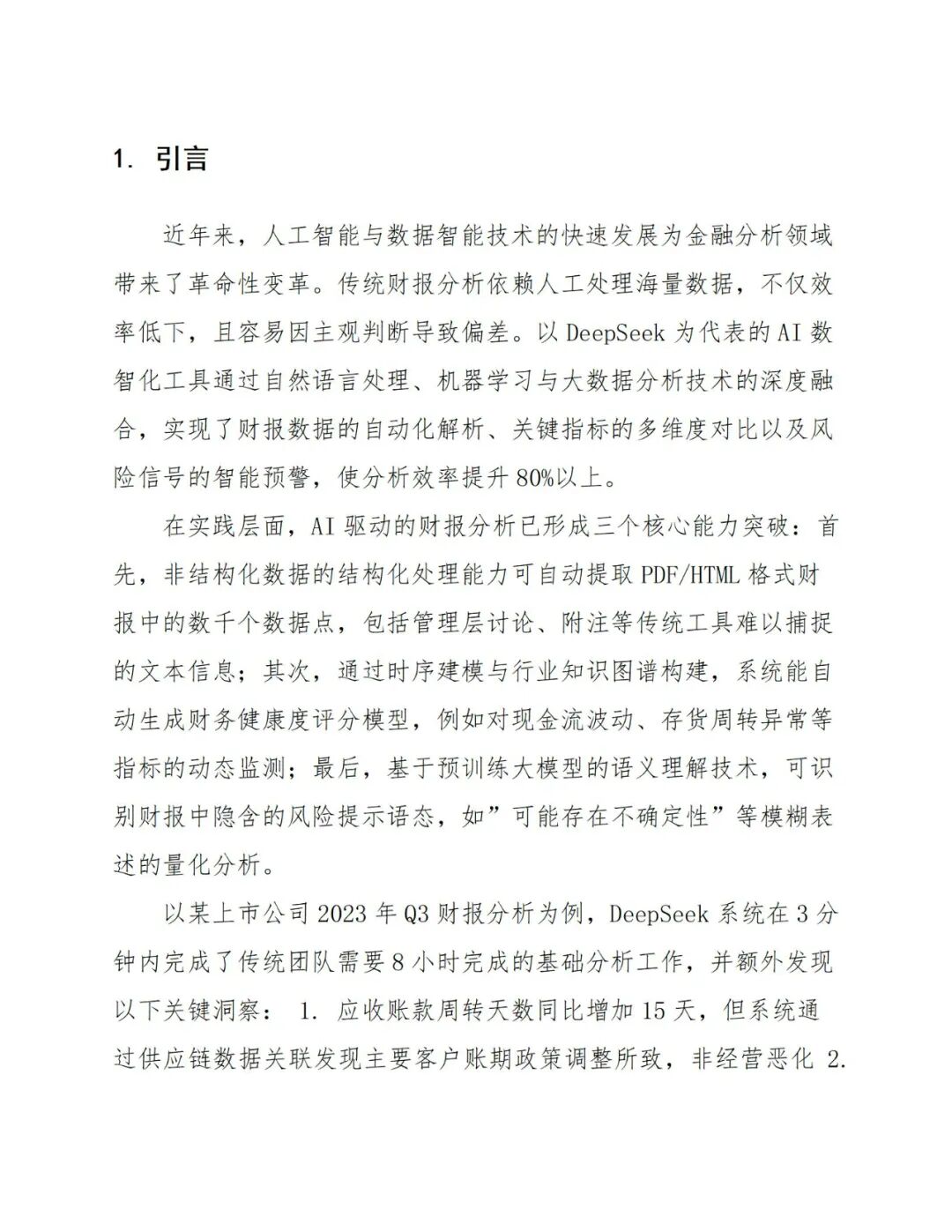 1. 引言

近年来，人工智能与数据智能技术的快速发展为金融分析领域带来了革命性变革。传统财报分析依赖人工处理海量数据，不仅效率低下，且容易因主观判断导致偏差。以 DeepSeek 为代表的 AI 数智化工具通过自然语言处理、机器学习与大数据分析技术的深度融合，实现了财报数据的自动化解析、关键指标的多维度对比以及风险信号的智能预警，使分析效率提升 80%以上。

在实践层面，AI 驱动的财报分析已形成三个核心能力突破：首先，非结构化数据的结构化处理能力可自动提取 PDF/HTML 格式财报中的数千个数据点，包括管理层讨论、附注等传统工具难以捕捉的文本信息；其次，通过时序建模与行业知识图谱构建，系统能自动生成财务健康度评分模型，例如对现金流波动、存货周转异常等指标的动态监测；最后，基于预训练大模型的语义理解技术，可识别财报中隐含的风险提示语态，如”可能存在不确定性”等模糊表述的量化分析。

以某上市公司 2023 年 Q3 财报分析为例，DeepSeek 系统在 3 分钟内完成了传统团队需要 8 小时完成的基础分析工作，并额外发现以下关键洞察： 1. 应收账款周转天数同比增加 15 天，但系统通过供应链数据关联发现主要客户账期政策调整所致，非经营恶化 2.